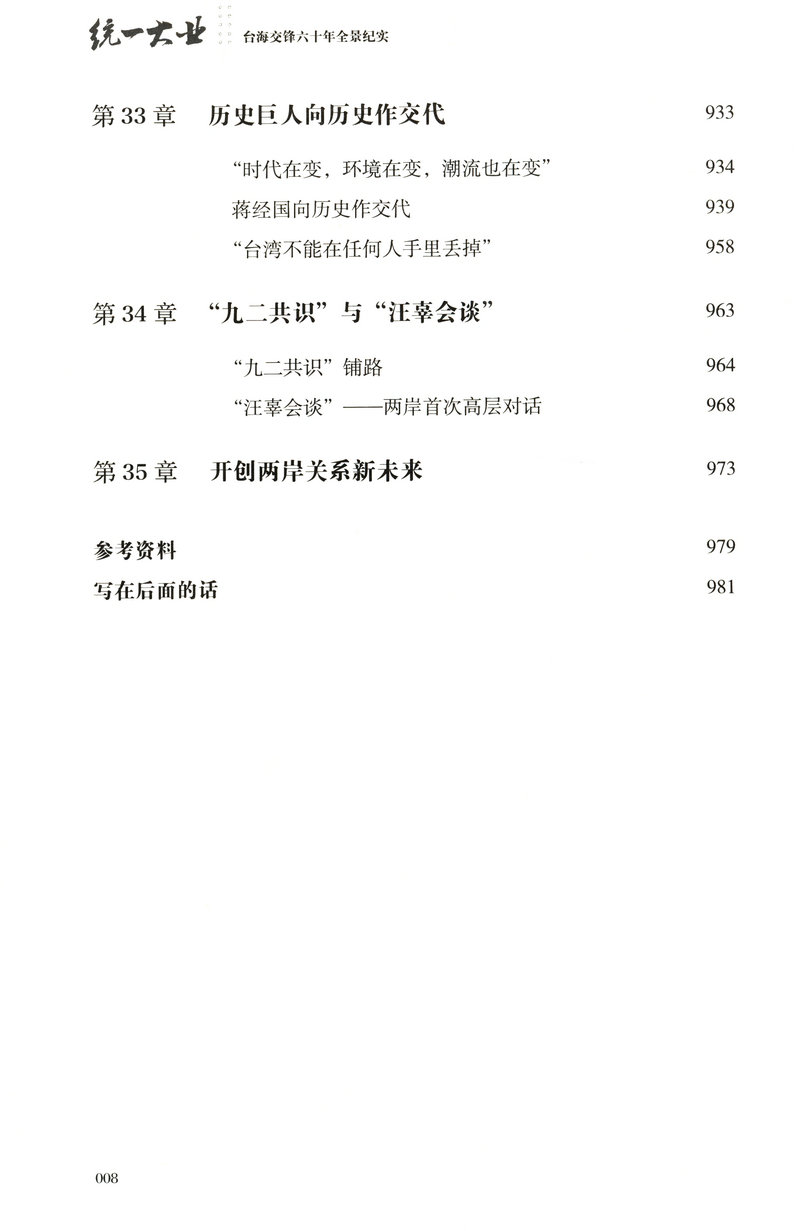 统一大业 台海交锋六十年全景纪实

第 33 章 历史巨人向历史作交代 933

“时代在变，环境在变，潮流也在变” 934

蒋经国向历史作交代 939

“台湾不能在任何人手里丢掉” 958

第 34 章 “九二共识”与“汪辜会谈” 963

“九二共识”铺路 964

“汪辜会谈”——两岸首次高层对话 968

第 35 章 开创两岸关系新未来 973

参考资料 979

写在后面的话 981

008